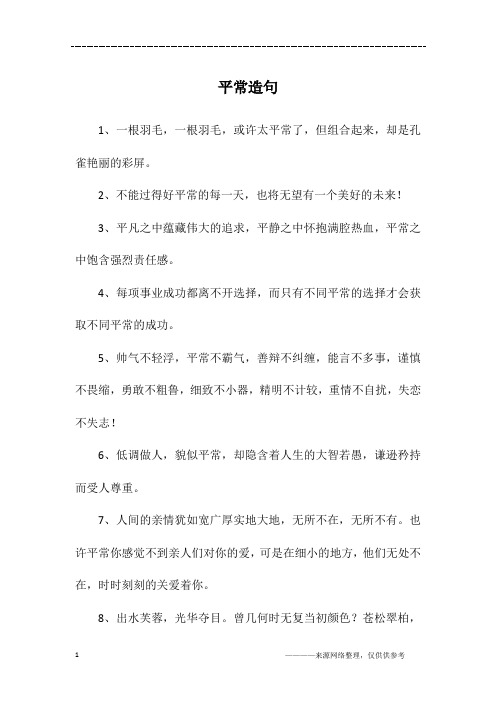 ---------------------------------------------------------------

平常造句

1、一根羽毛，一根羽毛，或许太平常了，但组合起来，却是孔雀艳丽的彩屏。

2、不能过得好平常的每一天，也将无望有一个美好的未来！

3、平凡之中蕴藏伟大的追求，平静之中怀抱满腔热血，平常之中饱含强烈责任感。

4、每项事业成功都离不开选择，而只有不同平常的选择才会获取不同平常的成功。

5、帅气不轻浮，平常不霸气，善辩不纠缠，能言不多事，谨慎不畏缩，勇敢不粗鲁，细致不小器，精明不计较，重情不自扰，失恋不失志！

6、低调做人，貌似平常，却隐含着人生的大智若愚，谦逊矜持而受人尊重。

7、人间的亲情犹如宽广厚实地大地，无所不在，无所不有。也许平常你感觉不到亲人们对你的爱，可是在细小的地方，他们无处不在，时时刻刻的关爱着你。

8、出水芙蓉，光华夺目。曾几何时无复当初颜色？苍松翠柏，

1　　　　　　　　　　　　　　　　————来源网络整理，仅供供参考